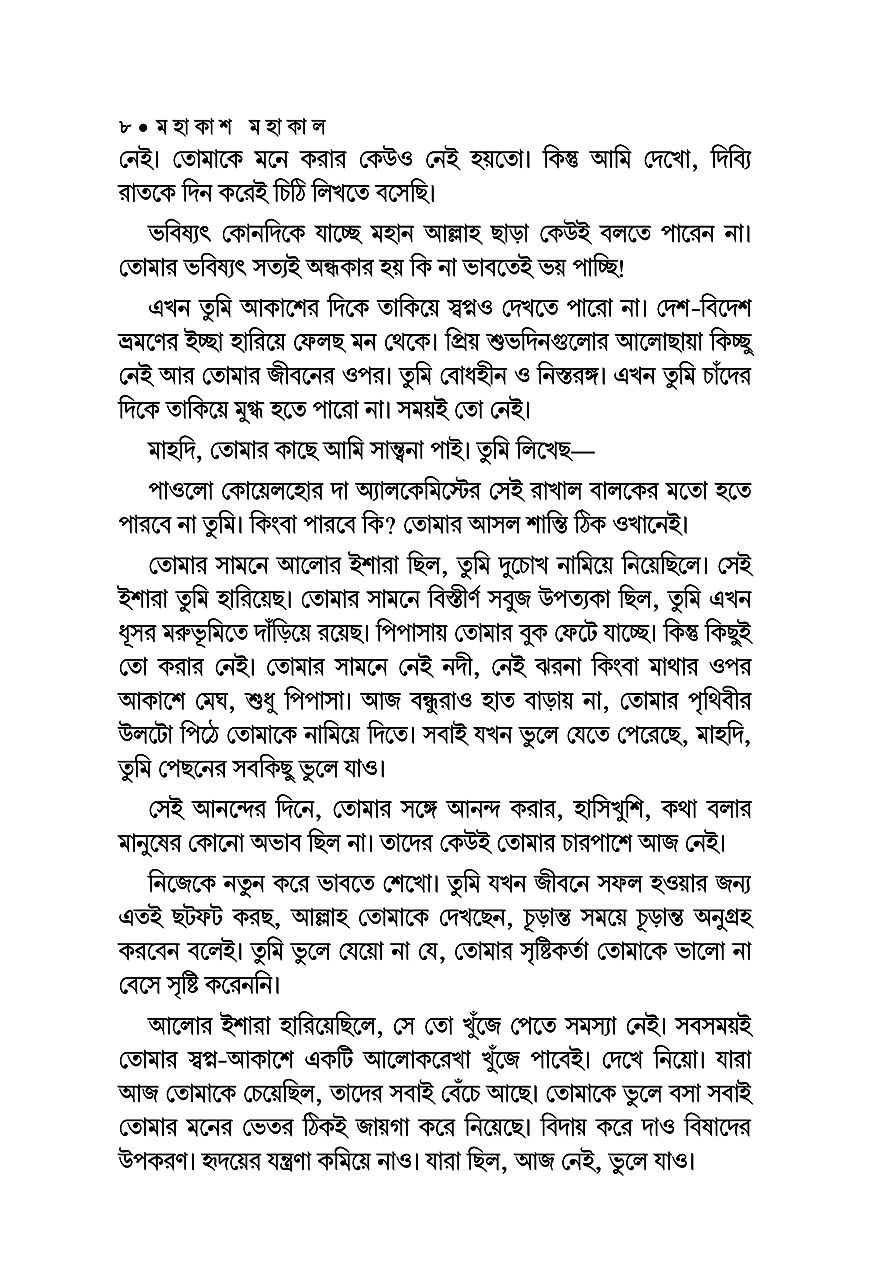 ৮ • মহাকাশ মহাকাল
নেই। তোমাকে মনে করার কেউও নেই হয়তো। কিন্তু আমি দেখো, দিব্যি রাতকে দিন করেই চিঠি লিখতে বসেছি।

ভবিষ্যৎ কোনদিকে যাচ্ছে মহান আল্লাহ ছাড়া কেউই বলতে পারেন না। তোমার ভবিষ্যৎ সত্যই অন্ধকার হয় কি না ভাবতেই ভয় পাচ্ছি!

এখন তুমি আকাশের দিকে তাকিয়ে স্বপ্নও দেখতে পারো না। দেশ-বিদেশ ভ্রমণের ইচ্ছা হারিয়ে ফেলছ মন থেকে। প্রিয় শুভদিনগুলোর আলোছায়া কিচ্ছু নেই আর তোমার জীবনের ওপর। তুমি বোধহীন ও নিস্তরঙ্গ। এখন তুমি চাঁদের দিকে তাকিয়ে মুগ্ধ হতে পারো না। সময়ই তো নেই।

মাহদি, তোমার কাছে আমি সান্ত্বনা পাই। তুমি লিখেছ—

পাওলো কোয়েলহোর দা অ্যালকেমিস্টের সেই রাখাল বালকের মতো হতে পারবে না তুমি। কিংবা পারবে কি? তোমার আসল শান্তি ঠিক ওখানেই।

তোমার সামনে আলোর ইশারা ছিল, তুমি দুচোখ নামিয়ে নিয়েছিলে। সেই ইশারা তুমি হারিয়েছ। তোমার সামনে বিস্তীর্ণ সবুজ উপত্যকা ছিল, তুমি এখন ধূসর মরুভূমিতে দাঁড়িয়ে রয়েছ। পিপাসায় তোমার বুক ফেটে যাচ্ছে। কিন্তু কিছুই তো করার নেই। তোমার সামনে নেই নদী, নেই ঝরনা কিংবা মাথার ওপর আকাশে মেঘ, শুধু পিপাসা। আজ বন্ধুরাও হাত বাড়ায় না, তোমার পৃথিবীর উলটো পিঠে তোমাকে নামিয়ে দিতে। সবাই যখন ভুলে যেতে পেরেছে, মাহদি, তুমি পেছনের সবকিছু ভুলে যাও।

সেই আনন্দের দিনে, তোমার সঙ্গে আনন্দ করার, হাসিখুশি, কথা বলার মানুষের কোনো অভাব ছিল না। তাদের কেউই তোমার চারপাশে আজ নেই।

নিজেকে নতুন করে ভাবতে শেখো। তুমি যখন জীবনে সফল হওয়ার জন্য এতই ছটফট করছ, আল্লাহ তোমাকে দেখছেন, চূড়ান্ত সময়ে চূড়ান্ত অনুগ্রহ করবেন বলেই। তুমি ভুলে যেয়ো না যে, তোমার সৃষ্টিকর্তা তোমাকে ভালো না বেসে সৃষ্টি করেননি।

আলোর ইশারা হারিয়েছিলে, সে তো খুঁজে পেতে সমস্যা নেই। সবসময়ই তোমার স্বপ্ন-আকাশে একটি আলোকরেখা খুঁজে পাবেই। দেখে নিয়ো। যারা আজ তোমাকে চেয়েছিল, তাদের সবাই বেঁচে আছে। তোমাকে ভুলে বসা সবাই তোমার মনের ভেতর ঠিকই জায়গা করে নিয়েছে। বিদায় করে দাও বিষাদের উপকরণ। হৃদয়ের যন্ত্রণা কমিয়ে নাও। যারা ছিল, আজ নেই, ভুলে যাও।